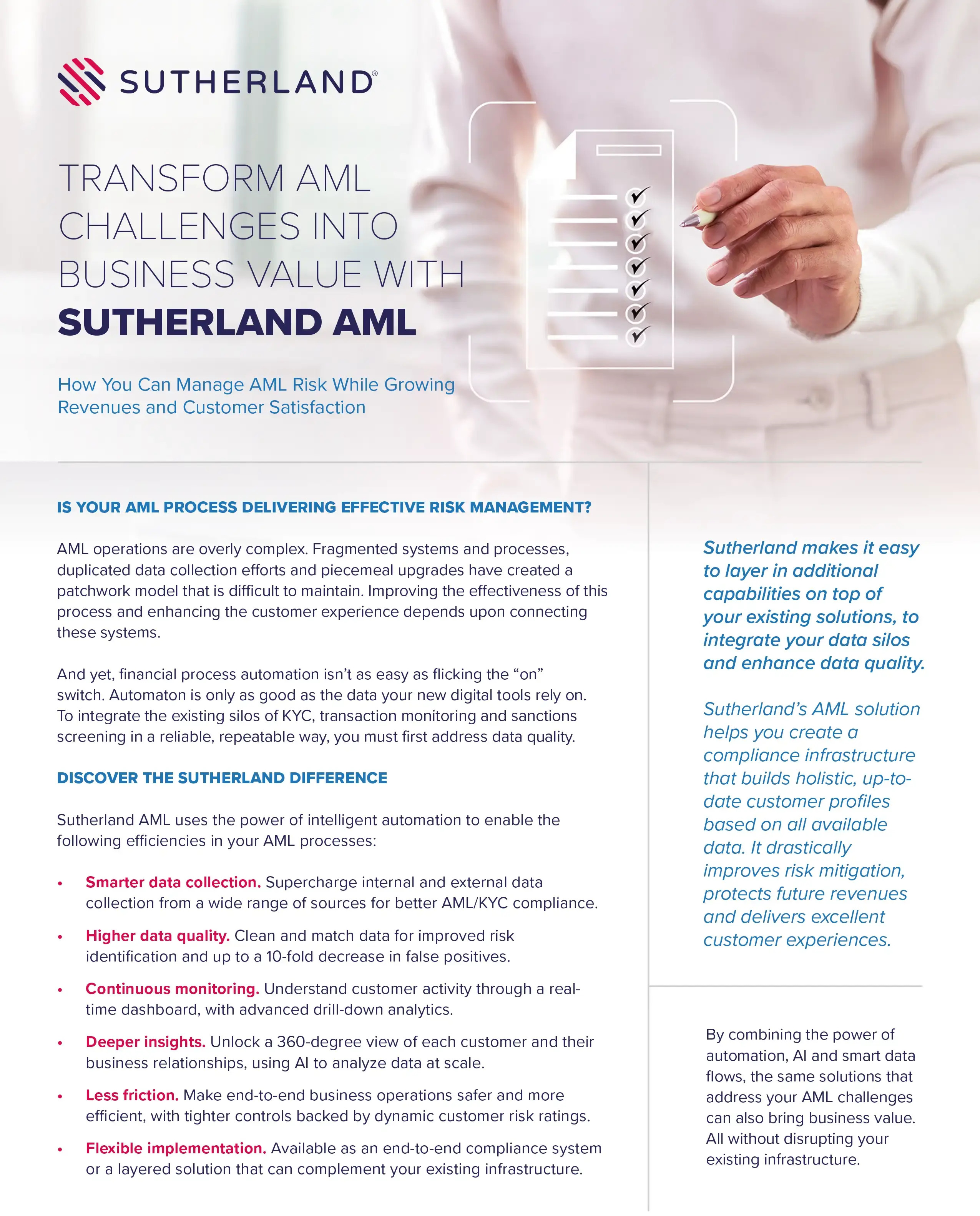 SUTHERLAND®

TRANSFORM AML CHALLENGES INTO BUSINESS VALUE WITH SUTHERLAND AML

How You Can Manage AML Risk While Growing Revenues and Customer Satisfaction

IS YOUR AML PROCESS DELIVERING EFFECTIVE RISK MANAGEMENT?

AML operations are overly complex. Fragmented systems and processes, duplicated data collection efforts and piecemeal upgrades have created a patchwork model that is difficult to maintain. Improving the effectiveness of this process and enhancing the customer experience depends upon connecting these systems.

And yet, financial process automation isn't as easy as flicking the "on" switch. Automaton is only as good as the data your new digital tools rely on. To integrate the existing silos of KYC, transaction monitoring and sanctions screening in a reliable, repeatable way, you must first address data quality.

DISCOVER THE SUTHERLAND DIFFERENCE

Sutherland AML uses the power of intelligent automation to enable the following efficiencies in your AML processes:

• Smarter data collection. Supercharge internal and external data collection from a wide range of sources for better AML/KYC compliance.

• Higher data quality. Clean and match data for improved risk identification and up to a 10-fold decrease in false positives.

• Continuous monitoring. Understand customer activity through a real-time dashboard, with advanced drill-down analytics.

• Deeper insights. Unlock a 360-degree view of each customer and their business relationships, using AI to analyze data at scale.

• Less friction. Make end-to-end business operations safer and more efficient, with tighter controls backed by dynamic customer risk ratings.

• Flexible implementation. Available as an end-to-end compliance system or a layered solution that can complement your existing infrastructure.

Sutherland makes it easy to layer in additional capabilities on top of your existing solutions, to integrate your data silos and enhance data quality.

Sutherland's AML solution helps you create a compliance infrastructure that builds holistic, up-to-date customer profiles based on all available data. It drastically improves risk mitigation, protects future revenues and delivers excellent customer experiences.

By combining the power of automation, AI and smart data flows, the same solutions that address your AML challenges can also bring business value. All without disrupting your existing infrastructure.